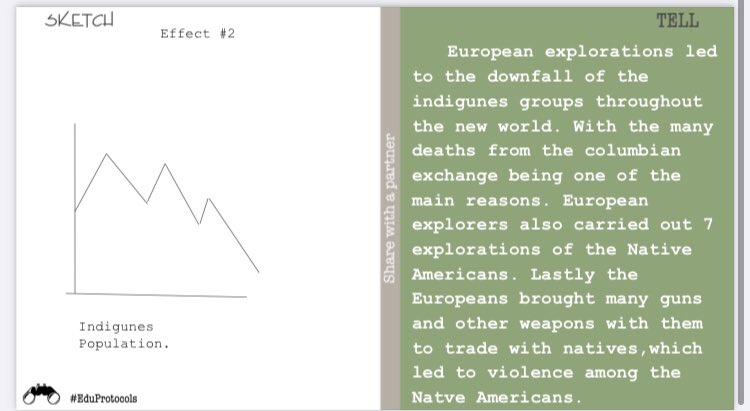 SKETCH

Effect #2

Indigunes Population.

#EduProtocols

Share with a partner

TELL

European explorations led to the downfall of the indigunes groups throughout the new world. With the many deaths from the columbian exchange being one of the main reasons. European explorers also carried out 7 explorations of the Native Americans. Lastly the Europeans brought many guns and other weapons with them to trade with natives,which led to violence among the Natve Americans.